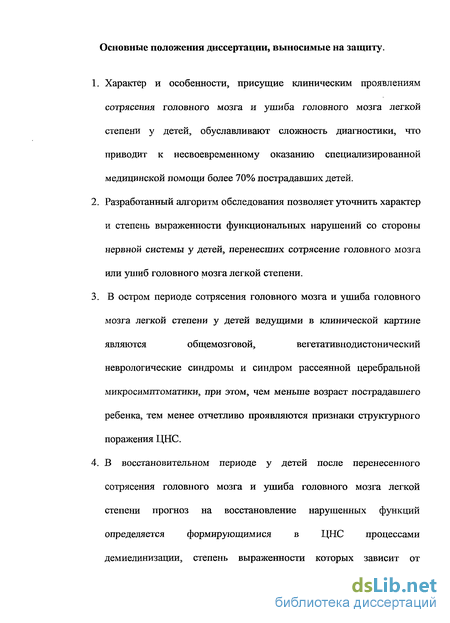 Основные положения диссертации, выносимые на защиту.

1. Характер и особенности, присущие клиническим проявлениям сотрясения головного мозга и ушиба головного мозга легкой степени у детей, обуславливают сложность диагностики, что приводит к несвоевременному оказанию специализированной медицинской помощи более 70% пострадавших детей.

2. Разработанный алгоритм обследования позволяет уточнить характер и степень выраженности функциональных нарушений со стороны нервной системы у детей, перенесших сотрясение головного мозга или ушиб головного мозга легкой степени.

3. В остром периоде сотрясения головного мозга и ушиба головного мозга легкой степени у детей ведущими в клинической картине являются общемозговой, вегетативнодистонический неврологические синдромы и синдром рассеянной церебральной микросимптоматики, при этом, чем меньше возраст пострадавшего ребенка, тем менее отчетливо проявляются признаки структурного поражения ЦНС.

4. В восстановительном периоде у детей после перенесенного сотрясения головного мозга и ушиба головного мозга легкой степени прогноз на восстановление нарушенных функций определяется формирующимися в ЦНС процессами демиелинизации, степень выраженности которых зависит от

dsLib.net
библиотека диссертаций